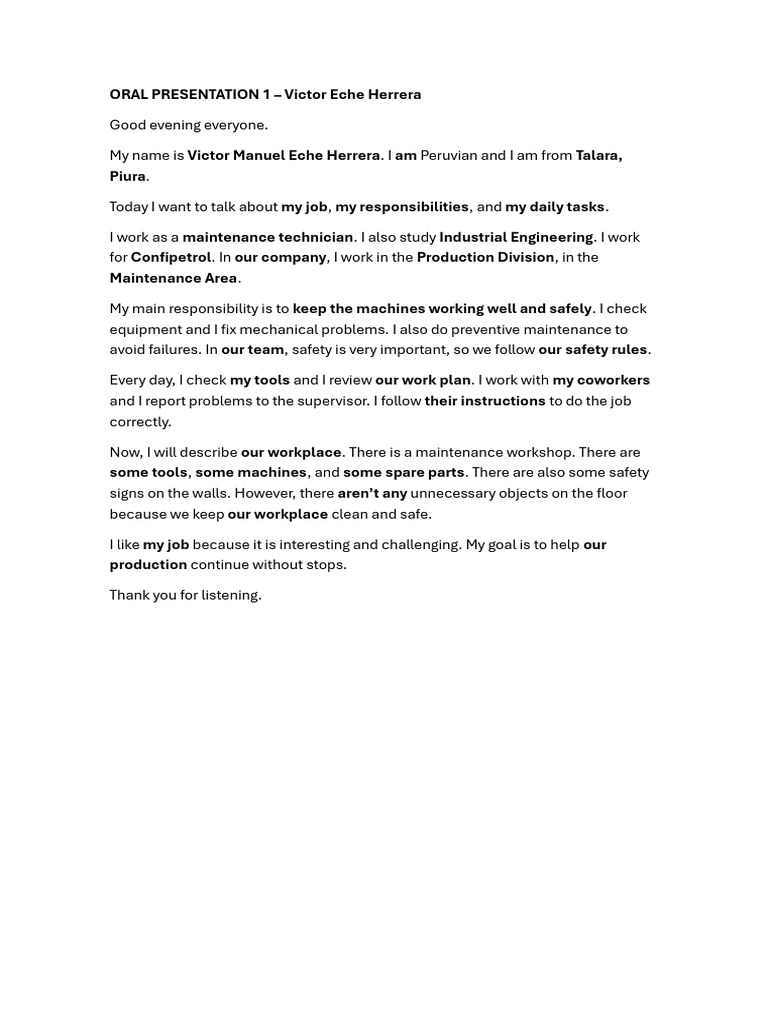 ORAL PRESENTATION 1 – Victor Eche Herrera

Good evening everyone.

My name is Victor Manuel Eche Herrera. I am Peruvian and I am from Talara, Piura.

Today I want to talk about my job, my responsibilities, and my daily tasks.

I work as a maintenance technician. I also study Industrial Engineering. I work for Confipetrol. In our company, I work in the Production Division, in the Maintenance Area.

My main responsibility is to keep the machines working well and safely. I check equipment and I fix mechanical problems. I also do preventive maintenance to avoid failures. In our team, safety is very important, so we follow our safety rules.

Every day, I check my tools and I review our work plan. I work with my coworkers and I report problems to the supervisor. I follow their instructions to do the job correctly.

Now, I will describe our workplace. There is a maintenance workshop. There are some tools, some machines, and some spare parts. There are also some safety signs on the walls. However, there aren't any unnecessary objects on the floor because we keep our workplace clean and safe.

I like my job because it is interesting and challenging. My goal is to help our production continue without stops.

Thank you for listening.